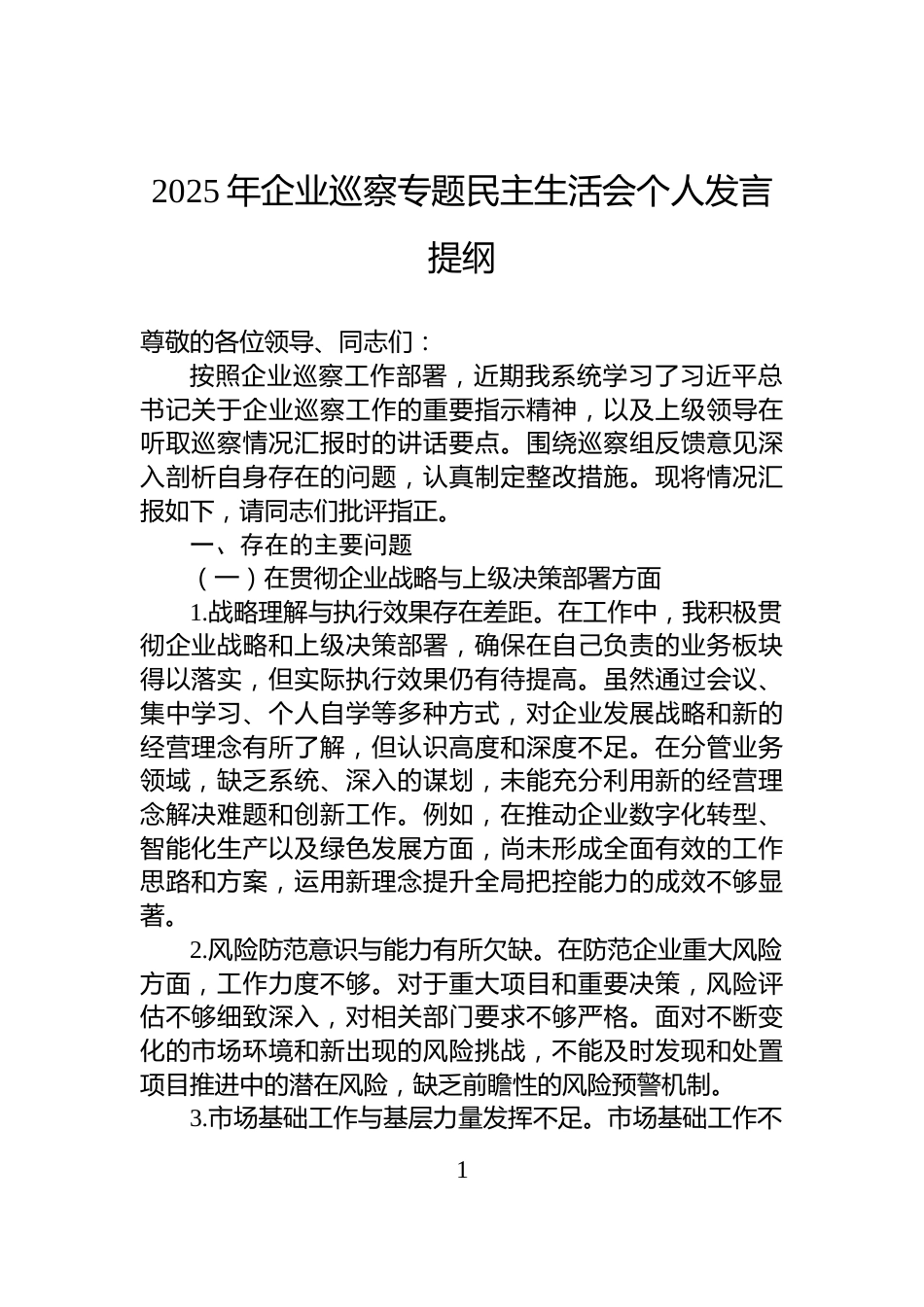 2025 年企业巡察专题民主生活会个人发言提纲

尊敬的各位领导、同志们：

按照企业巡察工作部署，近期我系统学习了习近平总书记关于企业巡察工作的重要指示精神，以及上级领导在听取巡察情况汇报时的讲话要点。围绕巡察组反馈意见深入剖析自身存在的问题，认真制定整改措施。现将情况汇报如下，请同志们批评指正。

一、存在的主要问题

（一）在贯彻企业战略与上级决策部署方面

1.战略理解与执行效果存在差距。在工作中，我积极贯彻企业战略和上级决策部署，确保在自己负责的业务板块得以落实，但实际执行效果仍有待提高。虽然通过会议、集中学习、个人自学等多种方式，对企业发展战略和新的经营理念有所了解，但认识高度和深度不足。在分管业务领域，缺乏系统、深入的谋划，未能充分利用新的经营理念解决难题和创新工作。例如，在推动企业数字化转型、智能化生产以及绿色发展方面，尚未形成全面有效的工作思路和方案，运用新理念提升全局把控能力的成效不够显著。

2.风险防范意识与能力有所欠缺。在防范企业重大风险方面，工作力度不够。对于重大项目和重要决策，风险评估不够细致深入，对相关部门要求不够严格。面对不断变化的市场环境和新出现的风险挑战，不能及时发现和处置项目推进中的潜在风险，缺乏前瞻性的风险预警机制。

3.市场基础工作与基层力量发挥不足。市场基础工作不

1